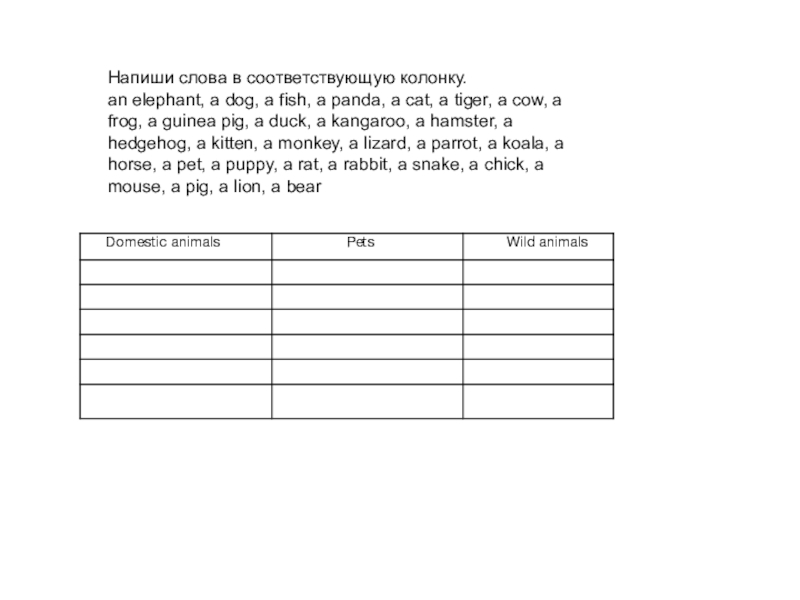 Напиши слова в соответствующую колонку.
an elephant, a dog, a fish, a panda, a cat, a tiger, a cow, a frog, a guinea pig, a duck, a kangaroo, a hamster, a hedgehog, a kitten, a monkey, a lizard, a parrot, a koala, a horse, a pet, a puppy, a rat, a rabbit, a snake, a chick, a mouse, a pig, a lion, a bear

| Domestic animals | Pets | Wild animals |
|---|---|---|
| | | |
| | | |
| | | |
| | | |
| | | |
| | | |